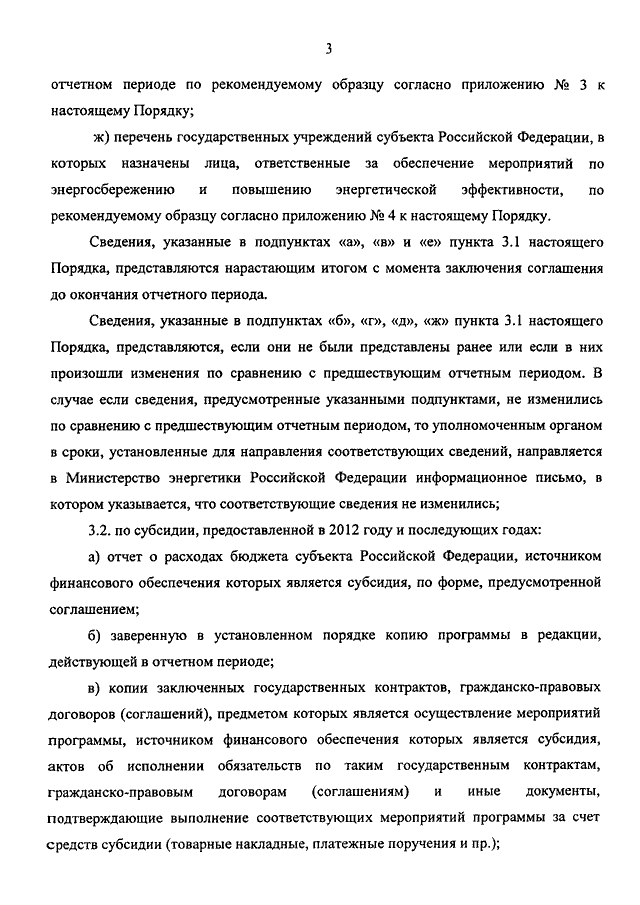 3

отчетном периоде по рекомендуемому образцу согласно приложению № 3 к настоящему Порядку;

ж) перечень государственных учреждений субъекта Российской Федерации, в которых назначены лица, ответственные за обеспечение мероприятий по энергосбережению и повышению энергетической эффективности, по рекомендуемому образцу согласно приложению № 4 к настоящему Порядку.

Сведения, указанные в подпунктах «а», «в» и «е» пункта 3.1 настоящего Порядка, представляются нарастающим итогом с момента заключения соглашения до окончания отчетного периода.

Сведения, указанные в подпунктах «б», «г», «д», «ж» пункта 3.1 настоящего Порядка, представляются, если они не были представлены ранее или если в них произошли изменения по сравнению с предшествующим отчетным периодом. В случае если сведения, предусмотренные указанными подпунктами, не изменились по сравнению с предшествующим отчетным периодом, то уполномоченным органом в сроки, установленные для направления соответствующих сведений, направляется в Министерство энергетики Российской Федерации информационное письмо, в котором указывается, что соответствующие сведения не изменились;

3.2. по субсидии, предоставленной в 2012 году и последующих годах:

а) отчет о расходах бюджета субъекта Российской Федерации, источником финансового обеспечения которых является субсидия, по форме, предусмотренной соглашением;

б) заверенную в установленном порядке копию программы в редакции, действующей в отчетном периоде;

в) копии заключенных государственных контрактов, гражданско-правовых договоров (соглашений), предметом которых является осуществление мероприятий программы, источником финансового обеспечения которых является субсидия, актов об исполнении обязательств по таким государственным контрактам, гражданско-правовым договорам (соглашениям) и иные документы, подтверждающие выполнение соответствующих мероприятий программы за счет средств субсидии (товарные накладные, платежные поручения и пр.);